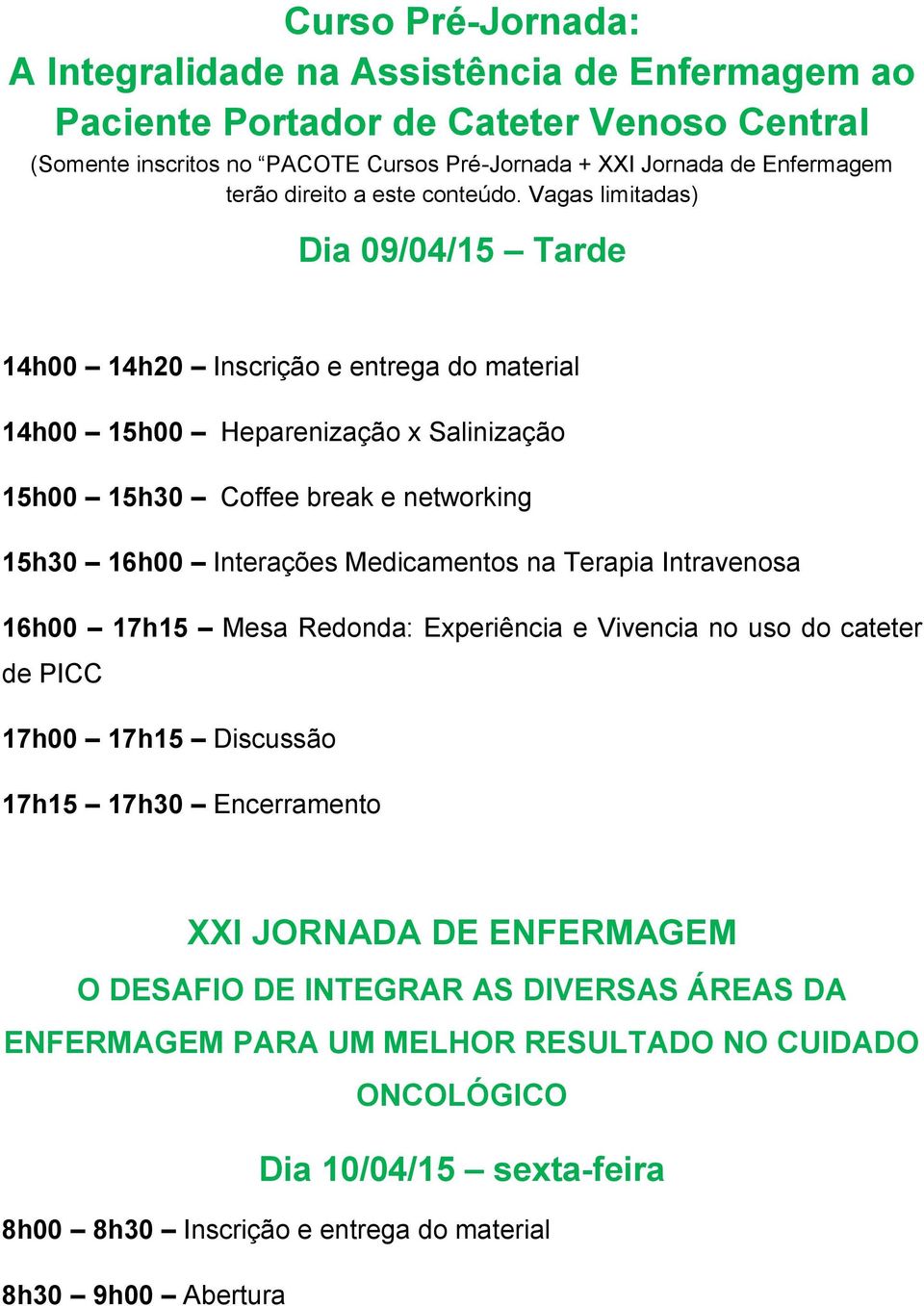 Curso Pré-Jornada:
A Integralidade na Assistência de Enfermagem ao Paciente Portador de Cateter Venoso Central
(Somente inscritos no “PACOTE Cursos Pré-Jornada + XXI Jornada de Enfermagem terão direito a este conteúdo. Vagas limitadas)

Dia 09/04/15 – Tarde

14h00 – 14h20 – Inscrição e entrega do material

14h00 – 15h00 – Heparenização x Salinização

15h00 – 15h30 – Coffee break e networking

15h30 – 16h00 – Interações Medicamentos na Terapia Intravenosa

16h00 – 17h15 – Mesa Redonda: Experiência e Vivencia no uso do cateter de PICC

17h00 – 17h15 – Discussão

17h15 – 17h30 – Encerramento

XXI JORNADA DE ENFERMAGEM

O DESAFIO DE INTEGRAR AS DIVERSAS ÁREAS DA ENFERMAGEM PARA UM MELHOR RESULTADO NO CUIDADO ONCOLÓGICO

Dia 10/04/15 – sexta-feira

8h00 – 8h30 – Inscrição e entrega do material

8h30 – 9h00 – Abertura